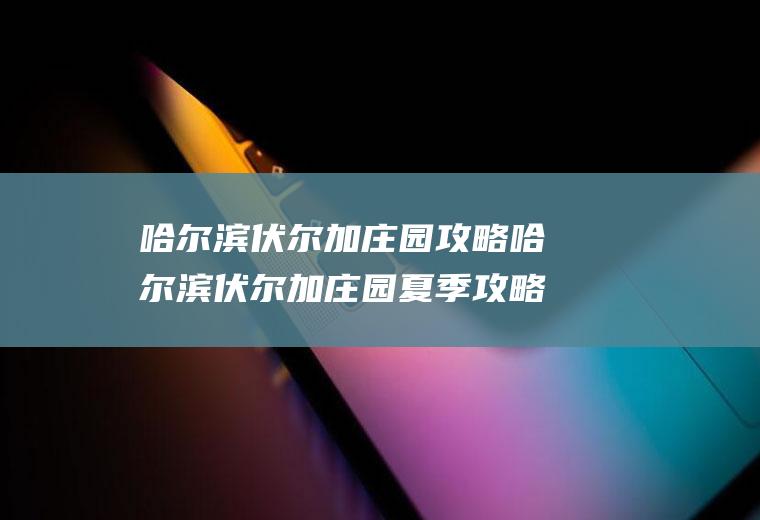 哈尔滨伏尔加庄园攻略哈尔滨伏尔加庄园夏季攻略